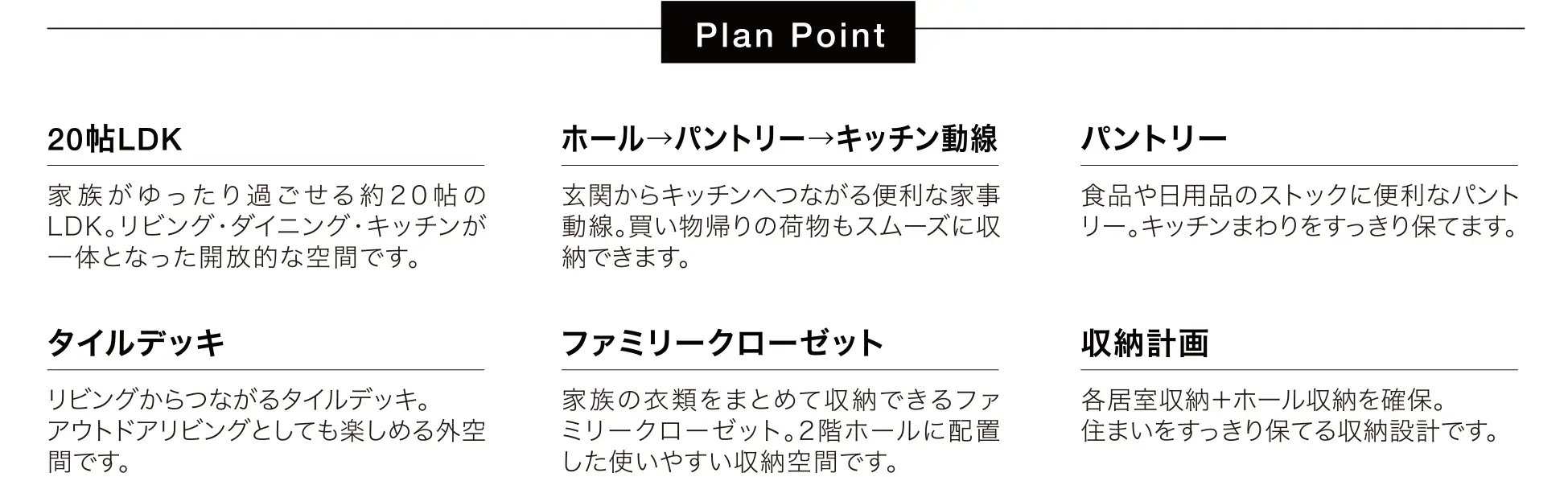 Plan Point

20帖LDK

家族がゆったり過ごせる約20帖のLDK。リビング・ダイニング・キッチンが一体となった開放的な空間です。

ホール→パントリー→キッチン動線

玄関からキッチンへつながる便利な家事動線。買い物帰りの荷物もスムーズに収納できます。

パントリー

食品や日用品のストックに便利なパントリー。キッチンまわりをすっきり保てます。

タイルデッキ

リビングからつながるタイルデッキ。
アウトドアリビングとしても楽しめる外空間です。

ファミリークローゼット

家族の衣類をまとめて収納できるファミリークローゼット。2階ホールに配置した使いやすい収納空間です。

収納計画

各居室収納+ホール収納を確保。
住まいをすっきり保てる収納設計です。